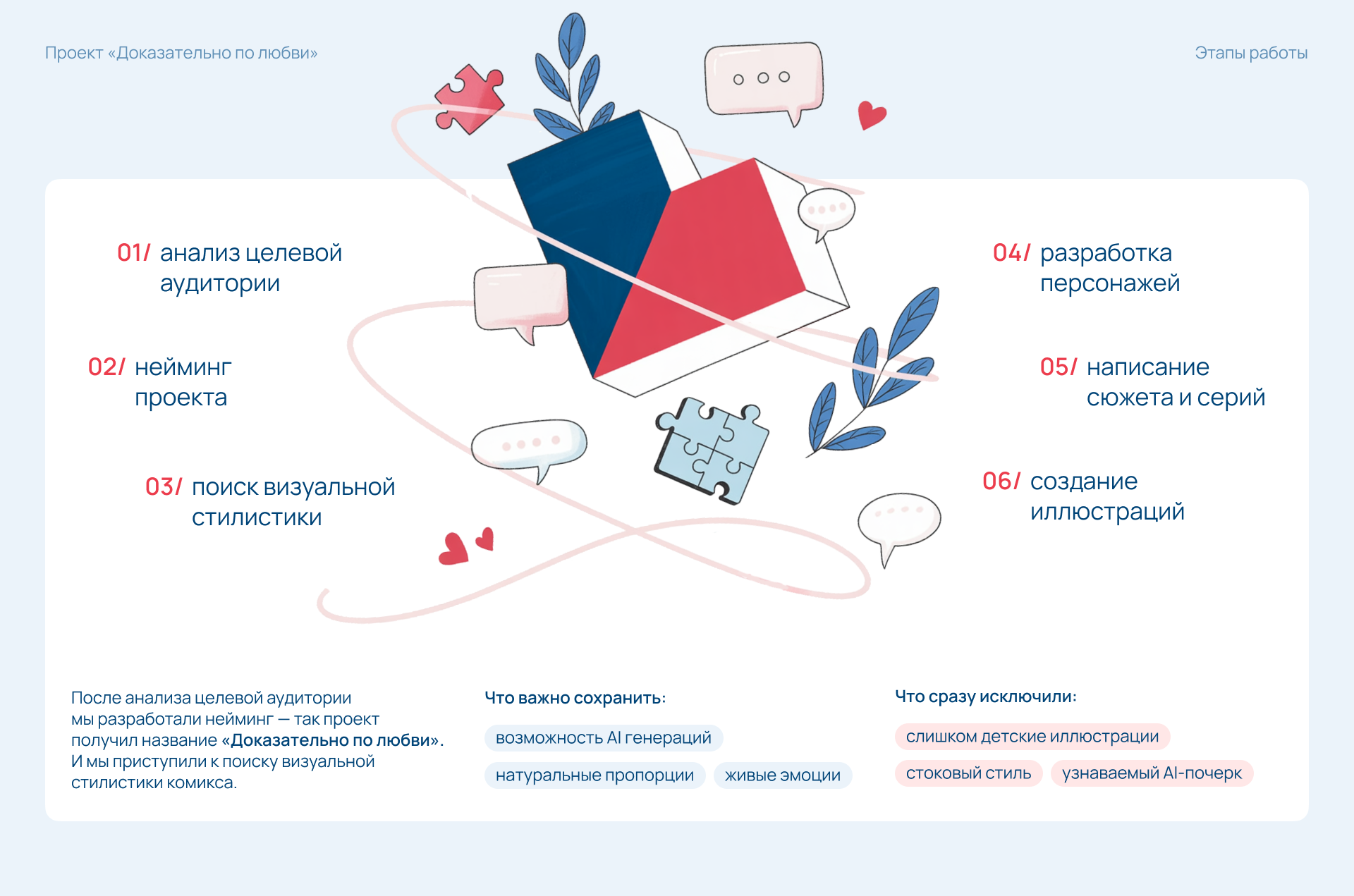 Проект «Доказательно по любви»

Этапы работы

01/ анализ целевой аудитории

02/ нейминг проекта

03/ поиск визуальной стилистики

04/ разработка персонажей

05/ написание сюжета и серий

06/ создание иллюстраций

После анализа целевой аудитории мы разработали нейминг — так проект получил название «Доказательно по любви». И мы приступили к поиску визуальной стилистики комикса.

Что важно сохранить:

возможность AI генераций

натуральные пропорции

живые эмоции

Что сразу исключили:

слишком детские иллюстрации

стоковый стиль

узнаваемый AI-почерк